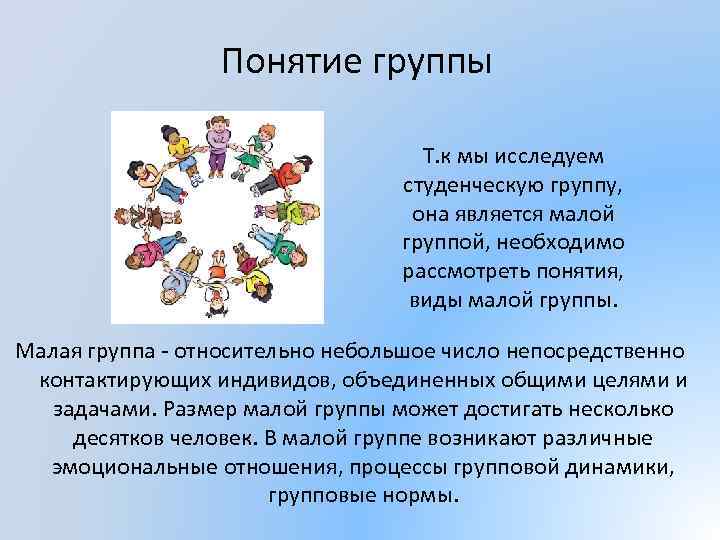 Понятие группы

Т.к мы исследуем студенческую группу, она является малой группой, необходимо рассмотреть понятия, виды малой группы.

Малая группа - относительно небольшое число непосредственно контактирующих индивидов, объединенных общими целями и задачами. Размер малой группы может достигать несколько десятков человек. В малой группе возникают различные эмоциональные отношения, процессы групповой динамики, групповые нормы.